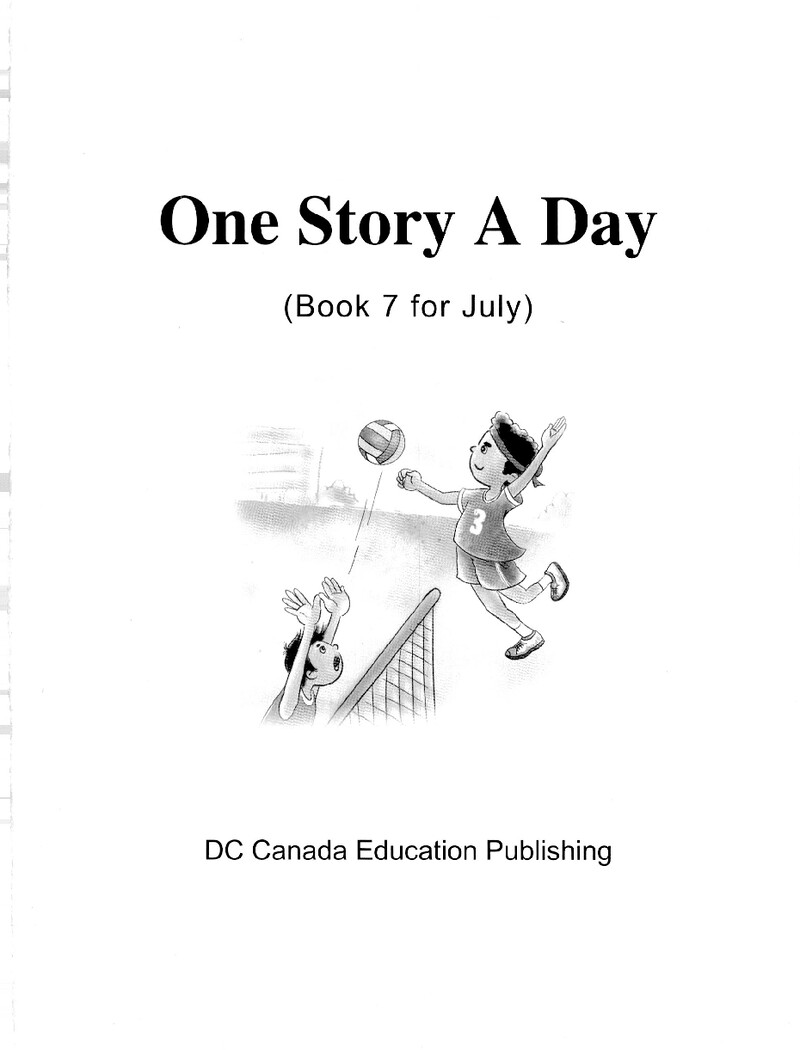 One Story A Day

(Book 7 for July)

3

DC Canada Education Publishing